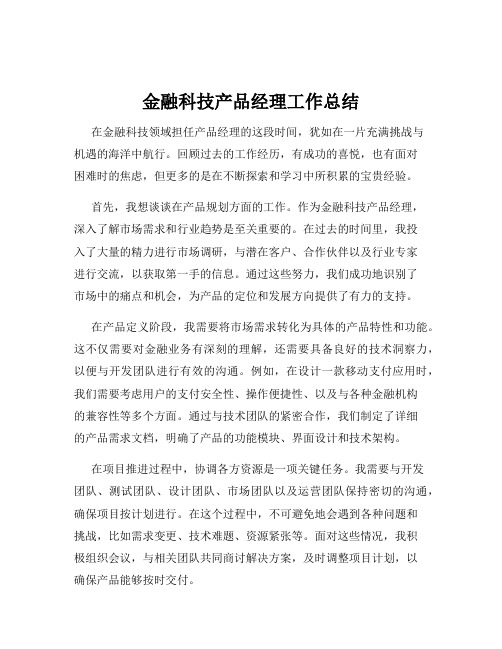 金融科技产品经理工作总结

在金融科技领域担任产品经理的这段时间，犹如在一片充满挑战与机遇的海洋中航行。回顾过去的工作经历，有成功的喜悦，也有面对困难时的焦虑，但更多的是在不断探索和学习中所积累的宝贵经验。

首先，我想谈谈在产品规划方面的工作。作为金融科技产品经理，深入了解市场需求和行业趋势是至关重要的。在过去的时间里，我投入了大量的精力进行市场调研，与潜在客户、合作伙伴以及行业专家进行交流，以获取第一手的信息。通过这些努力，我们成功地识别了市场中的痛点和机会，为产品的定位和发展方向提供了有力的支持。

在产品定义阶段，我需要将市场需求转化为具体的产品特性和功能。这不仅需要对金融业务有深刻的理解，还需要具备良好的技术洞察力，以便与开发团队进行有效的沟通。例如，在设计一款移动支付应用时，我们需要考虑用户的支付安全性、操作便捷性、以及与各种金融机构的兼容性等多个方面。通过与技术团队的紧密合作，我们制定了详细的产品需求文档，明确了产品的功能模块、界面设计和技术架构。

在项目推进过程中，协调各方资源是一项关键任务。我需要与开发团队、测试团队、设计团队、市场团队以及运营团队保持密切的沟通，确保项目按计划进行。在这个过程中，不可避免地会遇到各种问题和挑战，比如需求变更、技术难题、资源紧张等。面对这些情况，我积极组织会议，与相关团队共同商讨解决方案，及时调整项目计划，以确保产品能够按时交付。